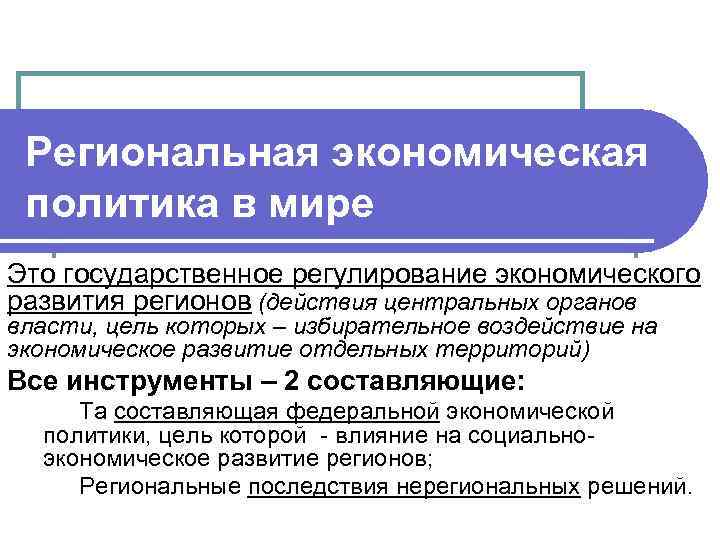 Региональная экономическая политика в мире

Это государственное регулирование экономического развития регионов (действия центральных органов власти, цель которых – избирательное воздействие на экономическое развитие отдельных территорий)

Все инструменты – 2 составляющие:

Та составляющая федеральной экономической политики, цель которой - влияние на социально-экономическое развитие регионов;

Региональные последствия нерегиональных решений.